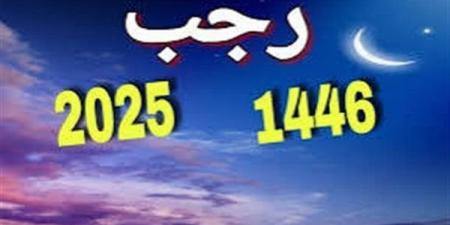 رجب

1446 2025